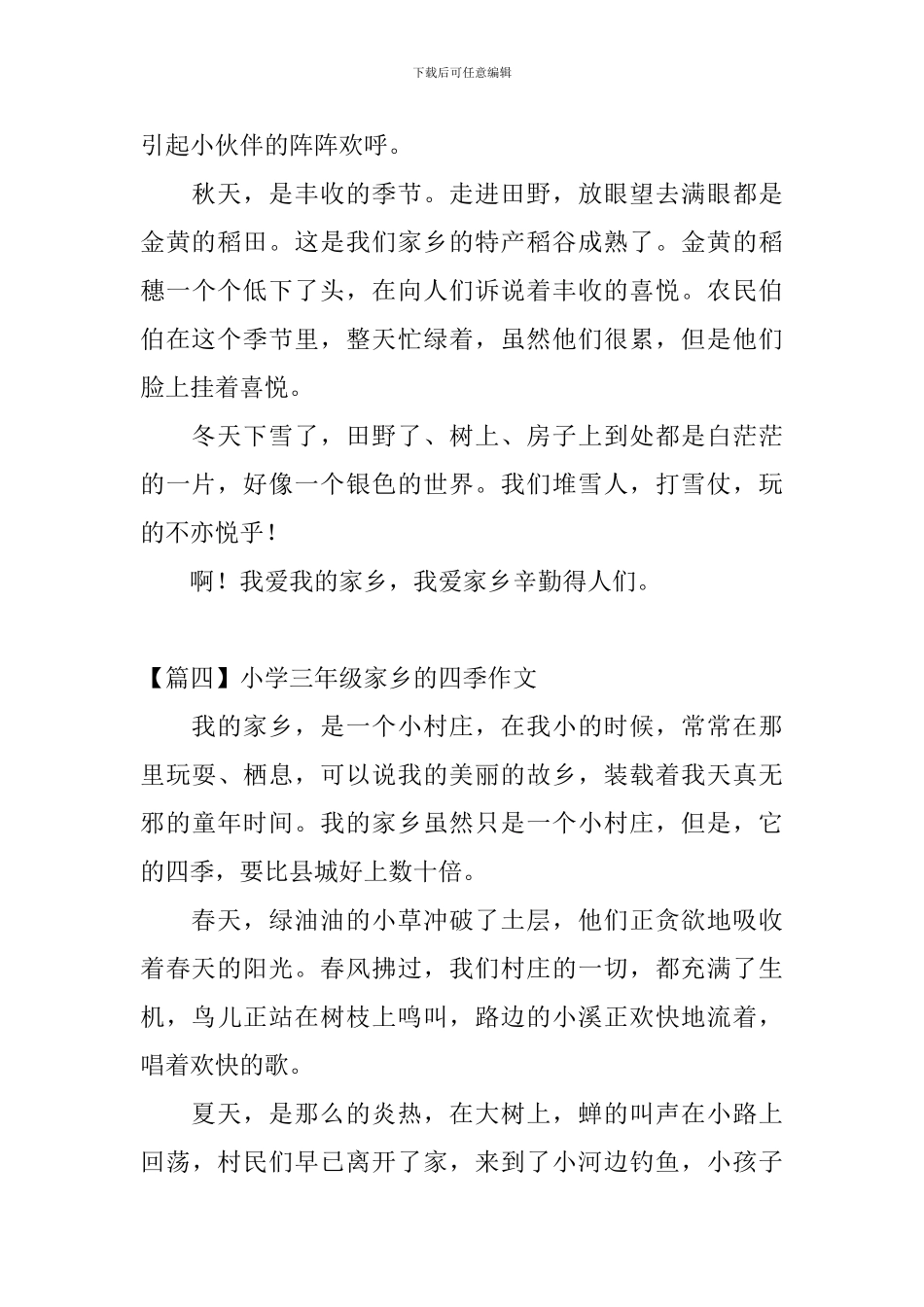 下载后可任意编辑

引起小伙伴的阵阵欢呼。

秋天，是丰收的季节。走进田野，放眼望去满眼都是金黄的稻田。这是我们家乡的特产稻谷成熟了。金黄的稻穗一个个低下了头，在向人们诉说着丰收的喜悦。农民伯伯在这个季节里，整天忙绿着，虽然他们很累，但是他们脸上挂着喜悦。

冬天下雪了，田野了、树上、房子上到处都是白茫茫的一片，好像一个银色的世界。我们堆雪人，打雪仗，玩的不亦悦乎！

啊！我爱我的家乡，我爱家乡辛勤得人们。

【篇四】小学三年级家乡的四季作文

我的家乡，是一个小村庄，在我小的时候，常常在那里玩耍、栖息，可以说我的美丽的故乡，装载着我天真无邪的童年时间。我的家乡虽然只是一个小村庄，但是，它的四季，要比县城好上数十倍。

春天，绿油油的小草冲破了土层，他们正贪欲地吸收着春天的阳光。春风拂过，我们村庄的一切，都充满了生机，鸟儿正站在树枝上鸣叫，路边的小溪正欢快地流着，唱着欢快的歌。

夏天，是那么的炎热，在大树上，蝉的叫声在小路上回荡，村民们早已离开了家，来到了小河边钓鱼，小孩子